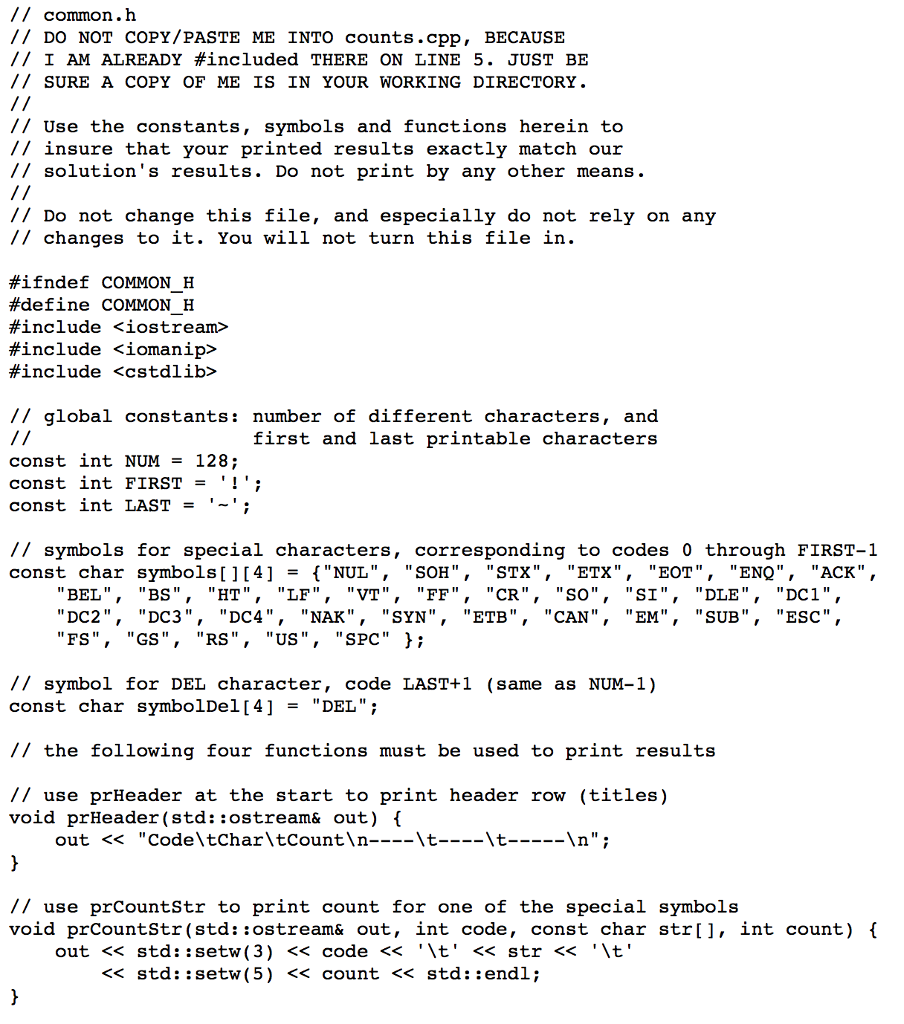 // common.h
// DO NOT COPY/PASTE ME INTO counts.cpp, BECAUSE
// I AM ALREADY #included THERE ON LINE 5. JUST BE
// SURE A COPY OF ME IS IN YOUR WORKING DIRECTORY.
//
// Use the constants, symbols and functions herein to
// insure that your printed results exactly match our
// solution's results. Do not print by any other means.
//
// Do not change this file, and especially do not rely on any
// changes to it. You will not turn this file in.

#ifndef COMMON_H
#define COMMON_H
#include <iostream>
#include <iomanip>
#include <cstdlib>

// global constants: number of different characters, and
//                   first and last printable characters
const int NUM = 128;
const int FIRST = '!';
const int LAST = '~';

// symbols for special characters, corresponding to codes 0 through FIRST-1
const char symbols[][4] = {"NUL", "SOH", "STX", "ETX", "EOT", "ENQ", "ACK",
    "BEL", "BS", "HT", "LF", "VT", "FF", "CR", "SO", "SI", "DLE", "DC1",
    "DC2", "DC3", "DC4", "NAK", "SYN", "ETB", "CAN", "EM", "SUB", "ESC",
    "FS", "GS", "RS", "US", "SPC" };

// symbol for DEL character, code LAST+1 (same as NUM-1)
const char symbolDel[4] = "DEL";

// the following four functions must be used to print results

// use prHeader at the start to print header row (titles)
void prHeader(std::ostream& out) {
    out << "Code\tChar\tCount\n----\t----\t-----\n";
}

// use prCountStr to print count for one of the special symbols
void prCountStr(std::ostream& out, int code, const char str[], int count) {
    out << std::setw(3) << code << '\t' << str << '\t'
        << std::setw(5) << count << std::endl;
}